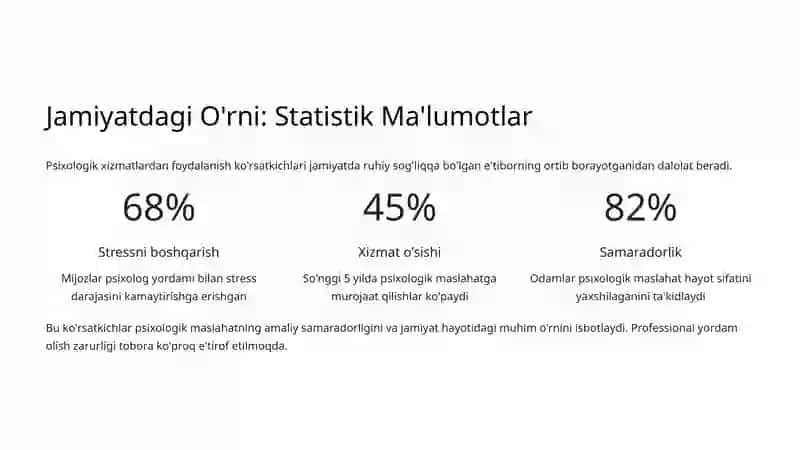 Jamiyatdagi O'rni: Statistik Ma'lumotlar

Psixologik xizmatlardan foydalanish ko'rsatkichlari jamiyatda ruhiy sog'liqqa bo'lgan e'tiborning ortib borayotganidan dalolat beradi.

68%

Stressni boshqarish

Mijozlar psixolog yordami bilan stress darajasini kamaytirishga erishgan

45%

Xizmat o'sishi

So'nggi 5 yilda psixologik maslahatga murojaat qilishlar ko'paydi

82%

Samaradorlik

Odamlar psixologik maslahat hayot sifatini yaxshilaganini ta'kidlaydi

Bu ko'rsatkichlar psixologik maslahatning amaliy samaradorligini va jamiyat hayotidagi muhim o'rnini isbotlaydi. Professional yordam olish zarurligi tobora ko'proq e'tirof etilmoqda.